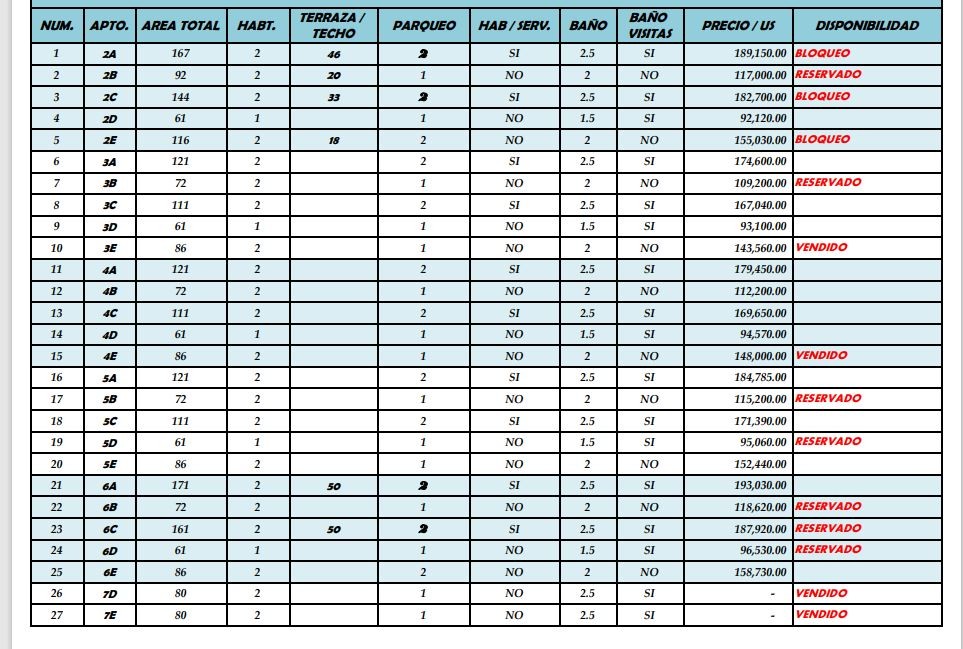 | NUM. | APTO. | AREA TOTAL | HABT. | TERRAZA / TECHO | PARQUEO | HAB / SERV. | BAÑO | BAÑO VISITAS | PRECIO / US | DISPONIBILIDAD |
|---|---|---|---|---|---|---|---|---|---|---|
| 1 | 2A | 167 | 2 | 46 | 2 | SI | 2.5 | SI | 189,150.00 | BLOQUEO |
| 2 | 2B | 92 | 2 | 20 | 1 | NO | 2 | NO | 117,000.00 | RESERVADO |
| 3 | 2C | 144 | 2 | 33 | 2 | SI | 2.5 | SI | 182,700.00 | BLOQUEO |
| 4 | 2D | 61 | 1 | | 1 | NO | 1.5 | SI | 92,120.00 | |
| 5 | 2E | 116 | 2 | 18 | 2 | NO | 2 | NO | 155,030.00 | BLOQUEO |
| 6 | 3A | 121 | 2 | | 2 | SI | 2.5 | SI | 174,600.00 | |
| 7 | 3B | 72 | 2 | | 1 | NO | 2 | NO | 109,200.00 | RESERVADO |
| 8 | 3C | 111 | 2 | | 2 | SI | 2.5 | SI | 167,040.00 | |
| 9 | 3D | 61 | 1 | | 1 | NO | 1.5 | SI | 93,100.00 | |
| 10 | 3E | 86 | 2 | | 1 | NO | 2 | NO | 143,560.00 | VENDIDO |
| 11 | 4A | 121 | 2 | | 2 | SI | 2.5 | SI | 179,450.00 | |
| 12 | 4B | 72 | 2 | | 1 | NO | 2 | NO | 112,200.00 | |
| 13 | 4C | 111 | 2 | | 2 | SI | 2.5 | SI | 169,650.00 | |
| 14 | 4D | 61 | 1 | | 1 | NO | 1.5 | SI | 94,570.00 | |
| 15 | 4E | 86 | 2 | | 1 | NO | 2 | NO | 148,000.00 | VENDIDO |
| 16 | 5A | 121 | 2 | | 2 | SI | 2.5 | SI | 184,785.00 | |
| 17 | 5B | 72 | 2 | | 1 | NO | 2 | NO | 115,200.00 | RESERVADO |
| 18 | 5C | 111 | 2 | | 2 | SI | 2.5 | SI | 171,390.00 | |
| 19 | 5D | 61 | 1 | | 1 | NO | 1.5 | SI | 95,060.00 | RESERVADO |
| 20 | 5E | 86 | 2 | | 1 | NO | 2 | NO | 152,440.00 | |
| 21 | 6A | 171 | 2 | 50 | 2 | SI | 2.5 | SI | 193,030.00 | |
| 22 | 6B | 72 | 2 | | 1 | NO | 2 | NO | 118,620.00 | RESERVADO |
| 23 | 6C | 161 | 2 | 50 | 2 | SI | 2.5 | SI | 187,920.00 | RESERVADO |
| 24 | 6D | 61 | 1 | | 1 | NO | 1.5 | SI | 96,530.00 | RESERVADO |
| 25 | 6E | 86 | 2 | | 2 | NO | 2 | NO | 158,730.00 | |
| 26 | 7D | 80 | 2 | | 1 | NO | 2.5 | SI | - | VENDIDO |
| 27 | 7E | 80 | 2 | | 1 | NO | 2.5 | SI | - | VENDIDO |